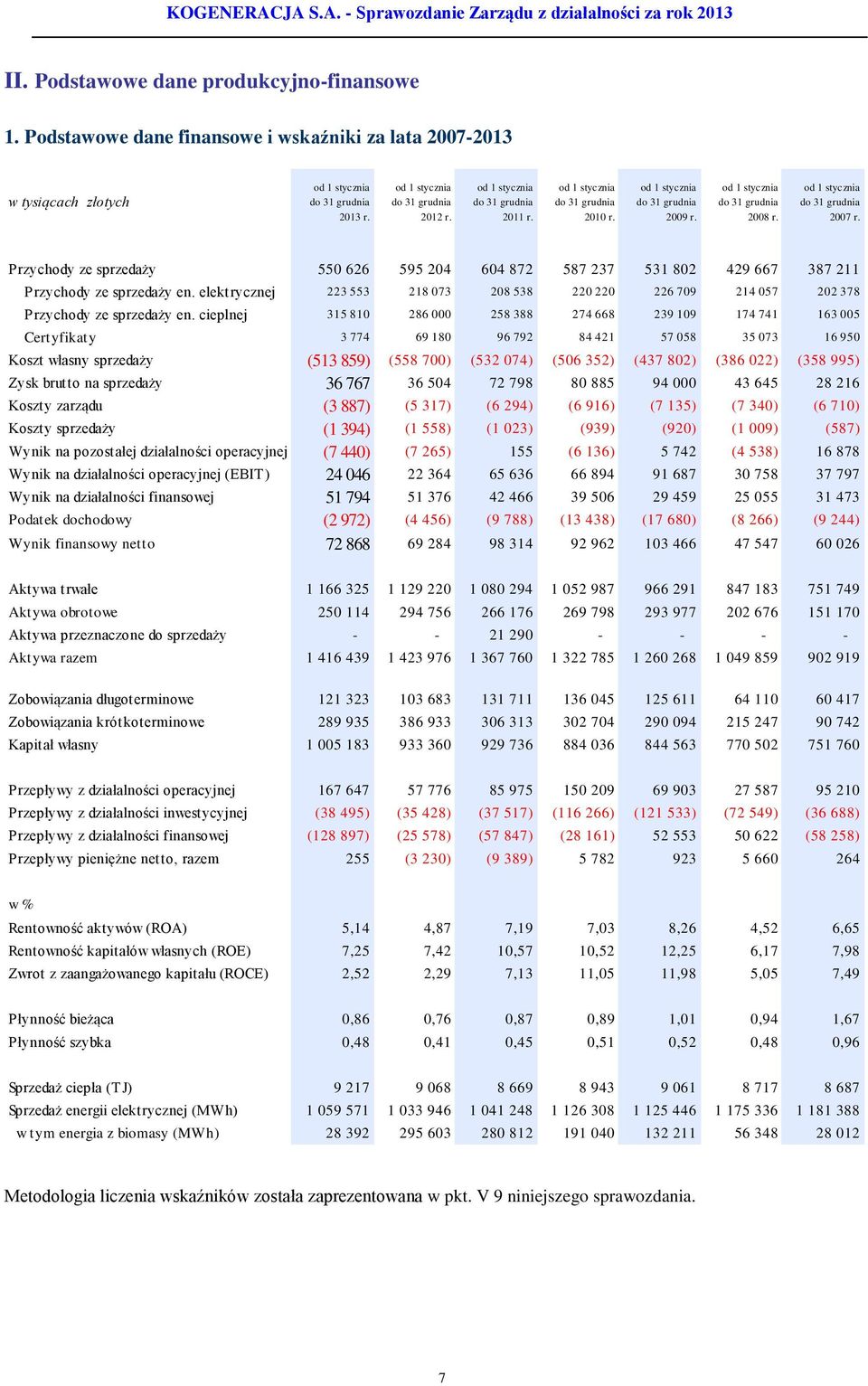 KOGENERACJA S.A. - Sprawozdanie Zarządu z działalności za rok 2013

II. Podstawowe dane produkcyjno-finansowe

1. Podstawowe dane finansowe i wskaźniki za lata 2007-2013

| w tysiącach złotych | od 1 stycznia do 31 grudnia 2013 r. | od 1 stycznia do 31 grudnia 2012 r. | od 1 stycznia do 31 grudnia 2011 r. | od 1 stycznia do 31 grudnia 2010 r. | od 1 stycznia do 31 grudnia 2009 r. | od 1 stycznia do 31 grudnia 2008 r. | od 1 stycznia do 31 grudnia 2007 r. |
|---|---|---|---|---|---|---|---|
| Przychody ze sprzedaży | 550 626 | 595 204 | 604 872 | 587 237 | 531 802 | 429 667 | 387 211 |
| Przychody ze sprzedaży en. elektrycznej | 223 553 | 218 073 | 208 538 | 220 220 | 226 709 | 214 057 | 202 378 |
| Przychody ze sprzedaży en. cieplnej | 315 810 | 286 000 | 258 388 | 274 668 | 239 109 | 174 741 | 163 005 |
| Certyfikaty | 3 774 | 69 180 | 96 792 | 84 421 | 57 058 | 35 073 | 16 950 |
| Koszt własny sprzedaży | (513 859) | (558 700) | (532 074) | (506 352) | (437 802) | (386 022) | (358 995) |
| Zysk brutto na sprzedaży | 36 767 | 36 504 | 72 798 | 80 885 | 94 000 | 43 645 | 28 216 |
| Koszty zarządu | (3 887) | (5 317) | (6 294) | (6 916) | (7 135) | (7 340) | (6 710) |
| Koszty sprzedaży | (1 394) | (1 558) | (1 023) | (939) | (920) | (1 009) | (587) |
| Wynik na pozostałej działalności operacyjnej | (7 440) | (7 265) | 155 | (6 136) | 5 742 | (4 538) | 16 878 |
| Wynik na działalności operacyjnej (EBIT) | 24 046 | 22 364 | 65 636 | 66 894 | 91 687 | 30 758 | 37 797 |
| Wynik na działalności finansowej | 51 794 | 51 376 | 42 466 | 39 506 | 29 459 | 25 055 | 31 473 |
| Podatek dochodowy | (2 972) | (4 456) | (9 788) | (13 438) | (17 680) | (8 266) | (9 244) |
| Wynik finansowy netto | 72 868 | 69 284 | 98 314 | 92 962 | 103 466 | 47 547 | 60 026 |
| Aktywa trwałe | 1 166 325 | 1 129 220 | 1 080 294 | 1 052 987 | 966 291 | 847 183 | 751 749 |
| Aktywa obrotowe | 250 114 | 294 756 | 266 176 | 269 798 | 293 977 | 202 676 | 151 170 |
| Aktywa przeznaczone do sprzedaży | - | - | 21 290 | - | - | - | - |
| Aktywa razem | 1 416 439 | 1 423 976 | 1 367 760 | 1 322 785 | 1 260 268 | 1 049 859 | 902 919 |
| Zobowiązania długoterminowe | 121 323 | 103 683 | 131 711 | 136 045 | 125 611 | 64 110 | 60 417 |
| Zobowiązania krótkoterminowe | 289 935 | 386 933 | 306 313 | 302 704 | 290 094 | 215 247 | 90 742 |
| Kapitał własny | 1 005 183 | 933 360 | 929 736 | 884 036 | 844 563 | 770 502 | 751 760 |
| Przepływy z działalności operacyjnej | 167 647 | 57 776 | 85 975 | 150 209 | 69 903 | 27 587 | 95 210 |
| Przepływy z działalności inwestycyjnej | (38 495) | (35 428) | (37 517) | (116 266) | (121 533) | (72 549) | (36 688) |
| Przepływy z działalności finansowej | (128 897) | (25 578) | (57 847) | (28 161) | 52 553 | 50 622 | (58 258) |
| Przepływy pieniężne netto, razem | 255 | (3 230) | (9 389) | 5 782 | 923 | 5 660 | 264 |
| w % | | | | | | | |
| Rentowność aktywów (ROA) | 5,14 | 4,87 | 7,19 | 7,03 | 8,26 | 4,52 | 6,65 |
| Rentowność kapitałów własnych (ROE) | 7,25 | 7,42 | 10,57 | 10,52 | 12,25 | 6,17 | 7,98 |
| Zwrot z zaangażowanego kapitału (ROCE) | 2,52 | 2,29 | 7,13 | 11,05 | 11,98 | 5,05 | 7,49 |
| Płynność bieżąca | 0,86 | 0,76 | 0,87 | 0,89 | 1,01 | 0,94 | 1,67 |
| Płynność szybka | 0,48 | 0,41 | 0,45 | 0,51 | 0,52 | 0,48 | 0,96 |
| Sprzedaż ciepła (TJ) | 9 217 | 9 068 | 8 669 | 8 943 | 9 061 | 8 717 | 8 687 |
| Sprzedaż energii elektrycznej (MWh) | 1 059 571 | 1 033 946 | 1 041 248 | 1 126 308 | 1 125 446 | 1 175 336 | 1 181 388 |
| w tym energia z biomasy (MWh) | 28 392 | 295 603 | 280 812 | 191 040 | 132 211 | 56 348 | 28 012 |

Metodologia liczenia wskaźników została zaprezentowana w pkt. V 9 niniejszego sprawozdania.

7